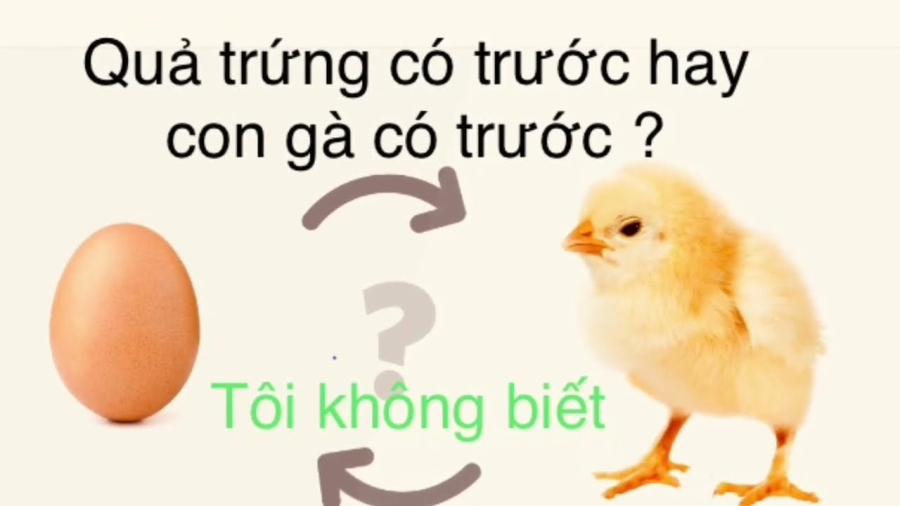 Quả trứng có trước hay con gà có trước ?

?

Tôi không biết